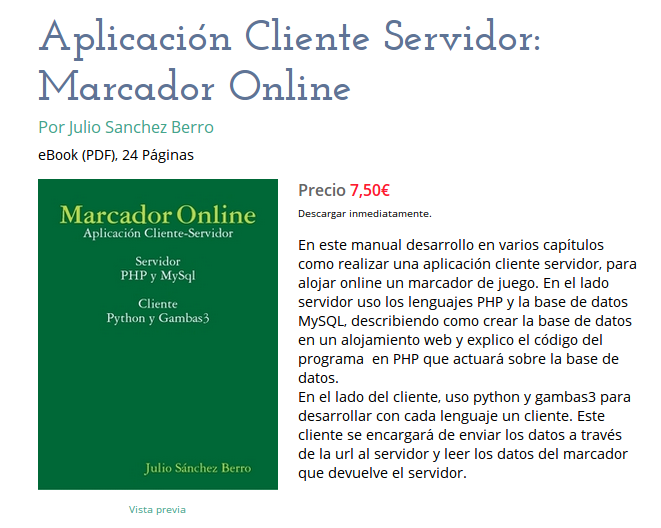 Aplicación Cliente Servidor: Marcador Online

Por Julio Sanchez Berro

eBook (PDF), 24 Páginas

Marcador Online
Aplicación Cliente-Servidor

Servidor
PHP y MySql

Cliente
Python y Gambas3

Julio Sánchez Berro

Vista previa

Precio 7,50€

Descargar inmediatamente.

En este manual desarrollo en varios capítulos como realizar una aplicación cliente servidor, para alojar online un marcador de juego. En el lado servidor uso los lenguajes PHP y la base de datos MySQL, describiendo como crear la base de datos en un alojamiento web y explico el código del programa en PHP que actuará sobre la base de datos.
En el lado del cliente, uso python y gambas3 para desarrollar con cada lenguaje un cliente. Este cliente se encargará de enviar los datos a través de la url al servidor y leer los datos del marcador que devuelve el servidor.